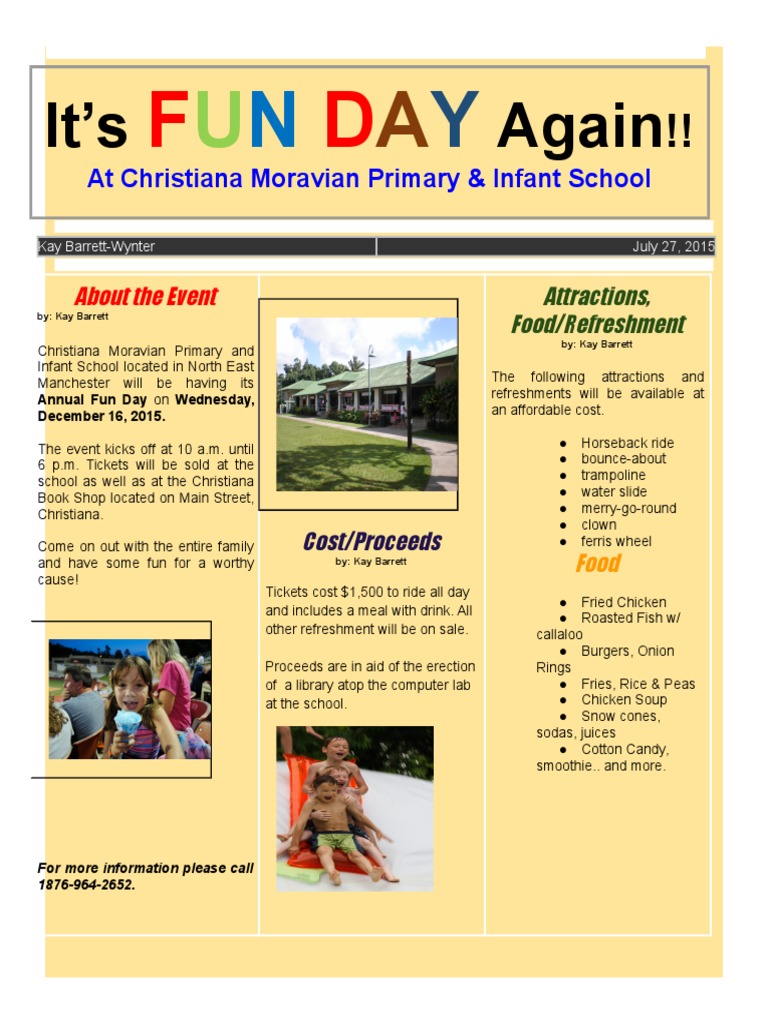 It's FUN DAY Again!!

At Christiana Moravian Primary & Infant School

Kay Barrett-Wynter

July 27, 2015

About the Event

by: Kay Barrett

Christiana Moravian Primary and Infant School located in North East Manchester will be having its Annual Fun Day on Wednesday, December 16, 2015.

The event kicks off at 10 a.m. until 6 p.m. Tickets will be sold at the school as well as at the Christiana Book Shop located on Main Street, Christiana.

Come on out with the entire family and have some fun for a worthy cause!

For more information please call 1876-964-2652.

Cost/Proceeds

by: Kay Barrett

Tickets cost $1,500 to ride all day and includes a meal with drink. All other refreshment will be on sale.

Proceeds are in aid of the erection of a library atop the computer lab at the school.

Attractions, Food/Refreshment

by: Kay Barrett

The following attractions and refreshments will be available at an affordable cost.

• Horseback ride
• bounce-about
• trampoline
• water slide
• merry-go-round
• clown
• ferris wheel

Food

• Fried Chicken
• Roasted Fish w/ callaloo
• Burgers, Onion Rings
• Fries, Rice & Peas
• Chicken Soup
• Snow cones, sodas, juices
• Cotton Candy, smoothie.. and more.